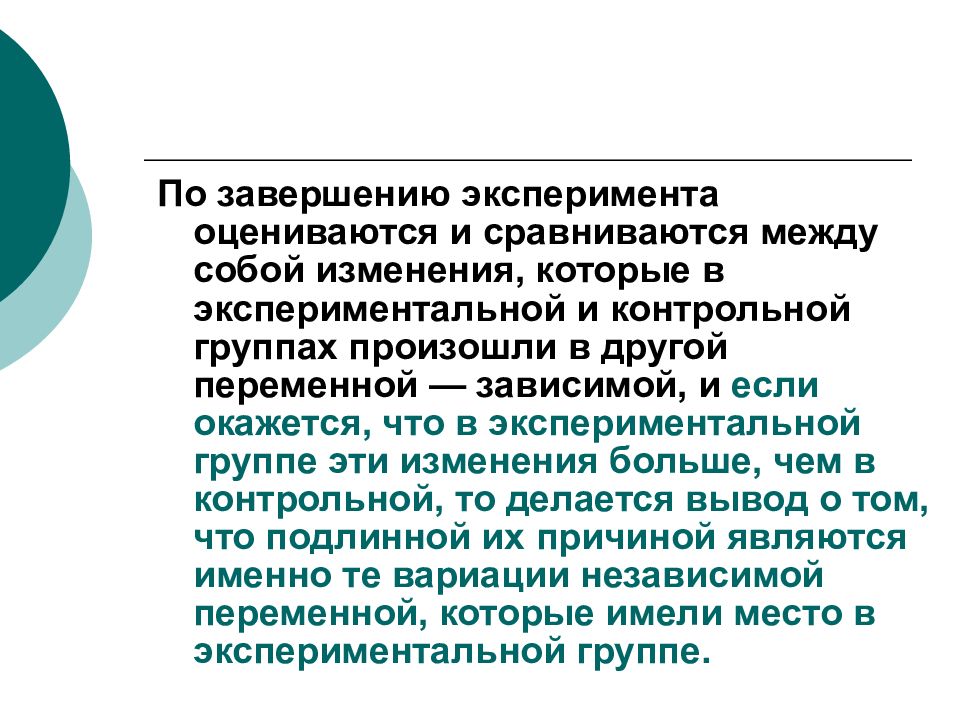 По завершению эксперимента оцениваются и сравниваются между собой изменения, которые в экспериментальной и контрольной группах произошли в другой переменной — зависимой, и если окажется, что в экспериментальной группе эти изменения больше, чем в контрольной, то делается вывод о том, что подлинной их причиной являются именно те вариации независимой переменной, которые имели место в экспериментальной группе.